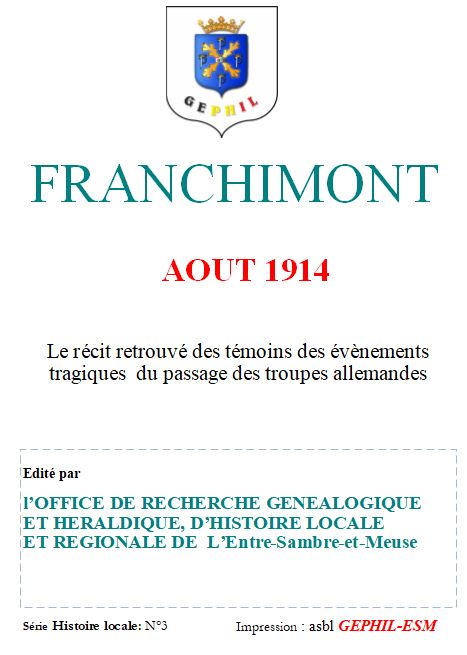 GEPHIL

FRANCHIMONT

AOUT 1914

Le récit retrouvé des témoins des évènements tragiques du passage des troupes allemandes

Edité par

l'OFFICE DE RECHERCHE GENEALOGIQUE ET HERALDIQUE, D'HISTOIRE LOCALE ET REGIONALE DE L'Entre-Sambre-et-Meuse

Série Histoire locale: N°3

Impression : asbl GEPHIL-ESM